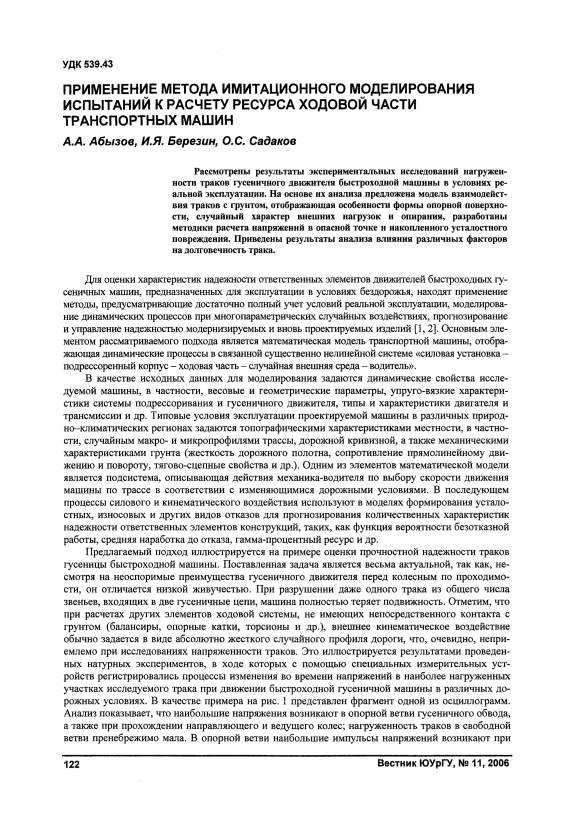 УДК 539.43

ПРИМЕНЕНИЕ МЕТОДА ИМИТАЦИОННОГО МОДЕЛИРОВАНИЯ ИСПЫТАНИЙ К РАСЧЕТУ РЕСУРСА ХОДОВОЙ ЧАСТИ ТРАНСПОРТНЫХ МАШИН

А.А. Абызов, И.Я. Березин, О.С. Садаков

Рассмотрены результаты экспериментальных исследований нагруженности траков гусеничного движителя быстроходной машины в условиях реальной эксплуатации. На основе их анализа предложена модель взаимодействия траков с грунтом, отображающая особенности формы опорной поверхности, случайный характер внешних нагрузок и опирания, разработаны методики расчета напряжений в опасной точке и накопленного усталостного повреждения. Приведены результаты анализа влияния различных факторов на долговечность трака.

Для оценки характеристик надежности ответственных элементов движителей быстроходных гусеничных машин, предназначенных для эксплуатации в условиях бездорожья, находят применение методы, предусматривающие достаточно полный учет условий реальной эксплуатации, моделирование динамических процессов при многопараметрических случайных воздействиях, прогнозирование и управление надежностью модернизируемых и вновь проектируемых изделий [1, 2]. Основным элементом рассматриваемого подхода является математическая модель транспортной машины, отображающая динамические процессы в связанной существенно нелинейной системе «силовая установка – подрессоренный корпус – ходовая часть – случайная внешняя среда – водитель».

В качестве исходных данных для моделирования задаются динамические свойства исследуемой машины, в частности, весовые и геометрические параметры, упруго-вязкие характеристики системы подрессоривания и гусеничного движителя, типы и характеристики двигателя и трансмиссии и др. Типовые условия эксплуатации проектируемой машины в различных природно–климатических регионах задаются топографическими характеристиками местности, в частности, случайным макро- и микропрофилями трассы, дорожной кривизной, а также механическими характеристиками грунта (жесткость дорожного полотна, сопротивление прямолинейному движению и повороту, тягово-сцепные свойства и др.). Одним из элементов математической модели является подсистема, описывающая действия механика-водителя по выбору скорости движения машины по трассе в соответствии с изменяющимися дорожными условиями. В последующем процессы силового и кинематического воздействия используют в моделях формирования усталостных, износовых и других видов отказов для прогнозирования количественных характеристик надежности ответственных элементов конструкций, таких, как функция вероятности безотказной работы, средняя наработка до отказа, гамма-процентный ресурс и др.

Предлагаемый подход иллюстрируется на примере оценки прочностной надежности траков гусеницы быстроходной машины. Поставленная задача является весьма актуальной, так как, несмотря на неоспоримые преимущества гусеничного движителя перед колесным по проходимости, он отличается низкой живучестью. При разрушении даже одного трака из общего числа звеньев, входящих в две гусеничные цепи, машина полностью теряет подвижность. Отметим, что при расчетах других элементов ходовой системы, не имеющих непосредственного контакта с грунтом (балансиры, опорные катки, торсионы и др.), внешнее кинематическое воздействие обычно задается в виде абсолютно жесткого случайного профиля дороги, что, очевидно, неприемлемо при исследованиях напряженности траков. Это иллюстрируется результатами проведенных натурных экспериментов, в ходе которых с помощью специальных измерительных устройств регистрировались процессы изменения во времени напряжений в наиболее нагруженных участках исследуемого трака при движении быстроходной гусеничной машины в различных дорожных условиях. В качестве примера на рис. 1 представлен фрагмент одной из осциллограмм. Анализ показывает, что наибольшие напряжения возникают в опорной ветви гусеничного обвода, а также при прохождении направляющего и ведущего колес; нагруженность траков в свободной ветви пренебрежимо мала. В опорной ветви наибольшие импульсы напряжений возникают при

122 Вестник ЮУрГУ, № 11, 2006